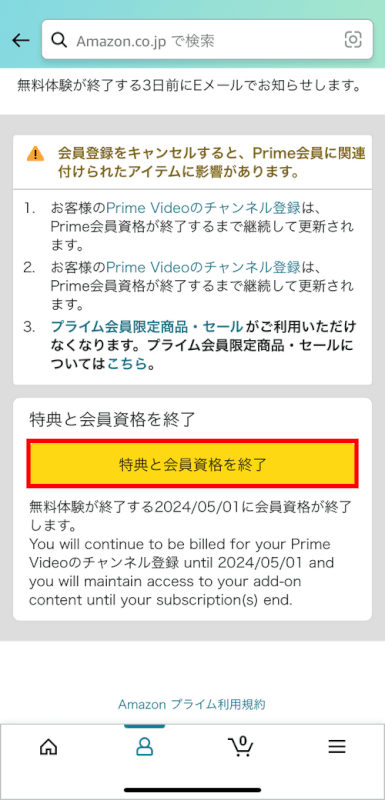 Amazon.co.jp で検索

無料体験が終了する3日前にEメールでお知らせします。

会員登録をキャンセルすると、Prime会員に関連付けられたアイテムに影響があります。

1. お客様のPrime Videoのチャンネル登録は、Prime会員資格が終了するまで継続して更新されます。

2. お客様のPrime Videoのチャンネル登録は、Prime会員資格が終了するまで継続して更新されます。

3. プライム会員限定商品・セールがご利用いただけなくなります。プライム会員限定商品・セールについてはこちら。

特典と会員資格を終了

特典と会員資格を終了

無料体験が終了する2024/05/01に会員資格が終了します。
You will continue to be billed for your Prime Videoのチャンネル登録 until 2024/05/01 and you will maintain access to your add-on content until your subscription(s) end.

Amazon プライム利用規約

0